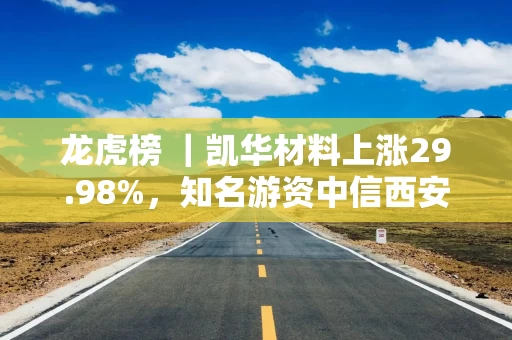 龙虎榜 丨凯华材料上涨29.98%，知名游资中信西安